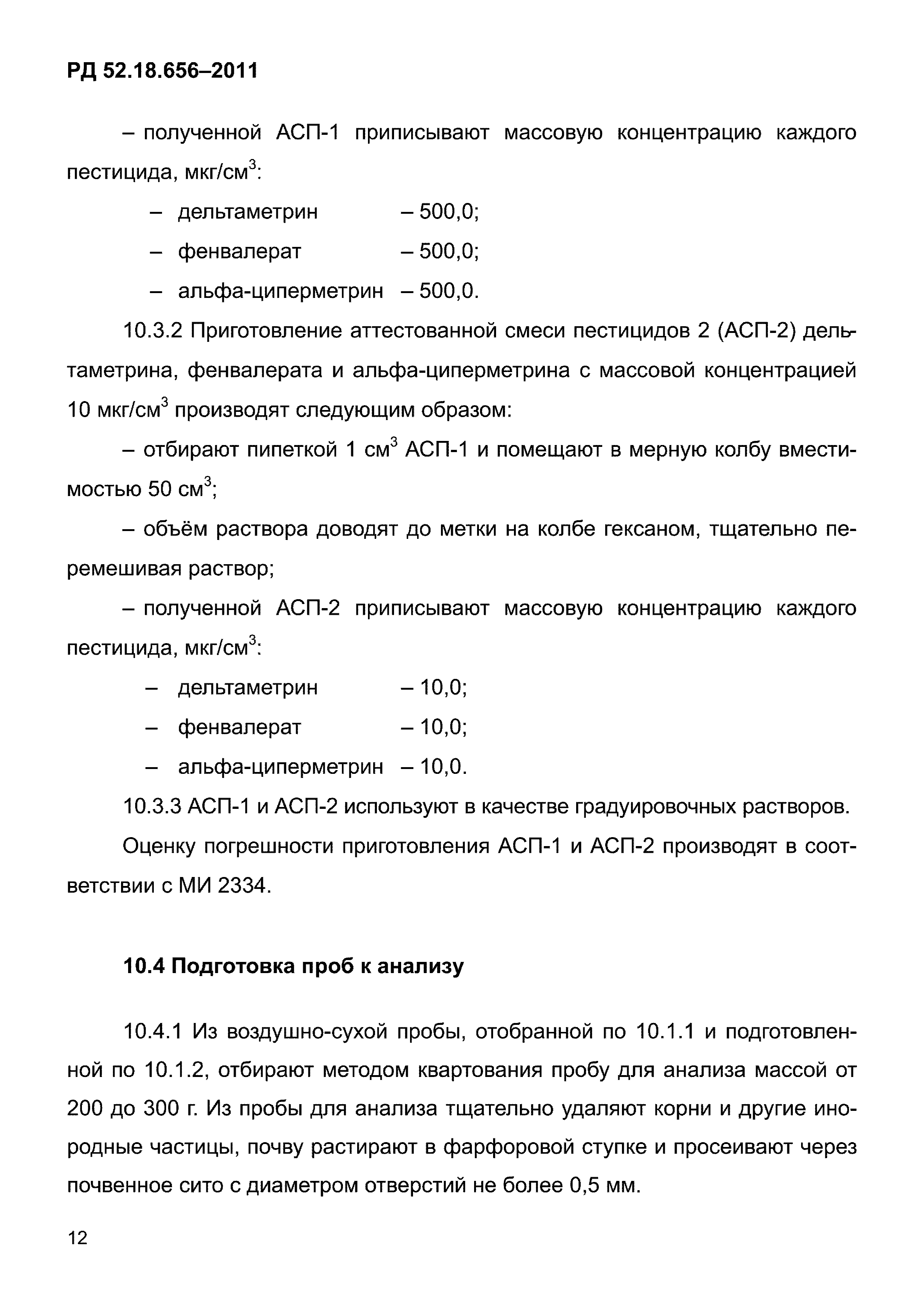 РД 52.18.656–2011

– полученной АСП-1 приписывают массовую концентрацию каждого пестицида, мкг/см$^3$:

– дельтаметрин – 500,0;

– фенвалерат – 500,0;

– альфа-циперметрин – 500,0.

10.3.2 Приготовление аттестованной смеси пестицидов 2 (АСП-2) дельтаметрина, фенвалерата и альфа-циперметрина с массовой концентрацией 10 мкг/см$^3$ производят следующим образом:

– отбирают пипеткой 1 см$^3$ АСП-1 и помещают в мерную колбу вместимостью 50 см$^3$;

– объём раствора доводят до метки на колбе гексаном, тщательно перемешивая раствор;

– полученной АСП-2 приписывают массовую концентрацию каждого пестицида, мкг/см$^3$:

– дельтаметрин – 10,0;

– фенвалерат – 10,0;

– альфа-циперметрин – 10,0.

10.3.3 АСП-1 и АСП-2 используют в качестве градуировочных растворов.

Оценку погрешности приготовления АСП-1 и АСП-2 производят в соответствии с МИ 2334.

10.4 Подготовка проб к анализу

10.4.1 Из воздушно-сухой пробы, отобранной по 10.1.1 и подготовленной по 10.1.2, отбирают методом квартования пробу для анализа массой от 200 до 300 г. Из пробы для анализа тщательно удаляют корни и другие инородные частицы, почву растирают в фарфоровой ступке и просеивают через почвенное сито с диаметром отверстий не более 0,5 мм.

12